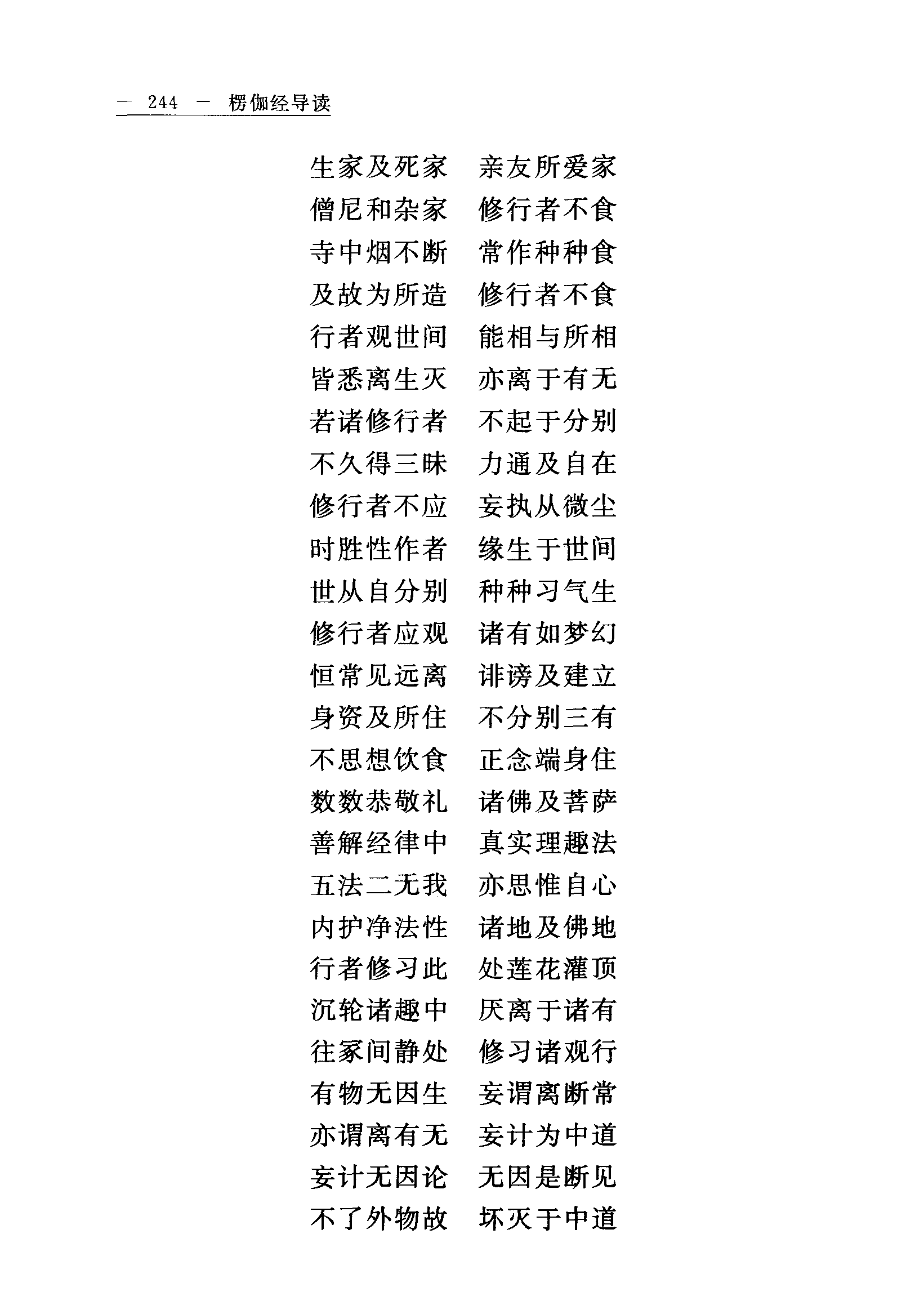 — 244 — 楞伽经导读

生家及死家　亲友所爱家
僧尼和杂家　修行者不食
寺中烟不断　常作种种食
及故为所造　修行者不食
行者观世间　能相与所相
皆悉离生灭　亦离于有无
若诸修行者　不起于分别
不久得三昧　力通及自在
修行者不应　妄执从微尘
时胜性作者　缘生于世间
世从自分别　种种习气生
修行者应观　诸有如梦幻
恒常见远离　诽谤及建立
身资及所住　不分别三有
不思想饮食　正念端身住
数数恭敬礼　诸佛及菩萨
善解经律中　真实理趣法
五法二无我　亦思惟自心
内护净法性　诸地及佛地
行者修习此　处莲花灌顶
沉轮诸趣中　厌离于诸有
往冢间静处　修习诸观行
有物无因生　妄谓离断常
亦谓离有无　妄计为中道
妄计无因论　无因是断见
不了外物故　坏灭于中道